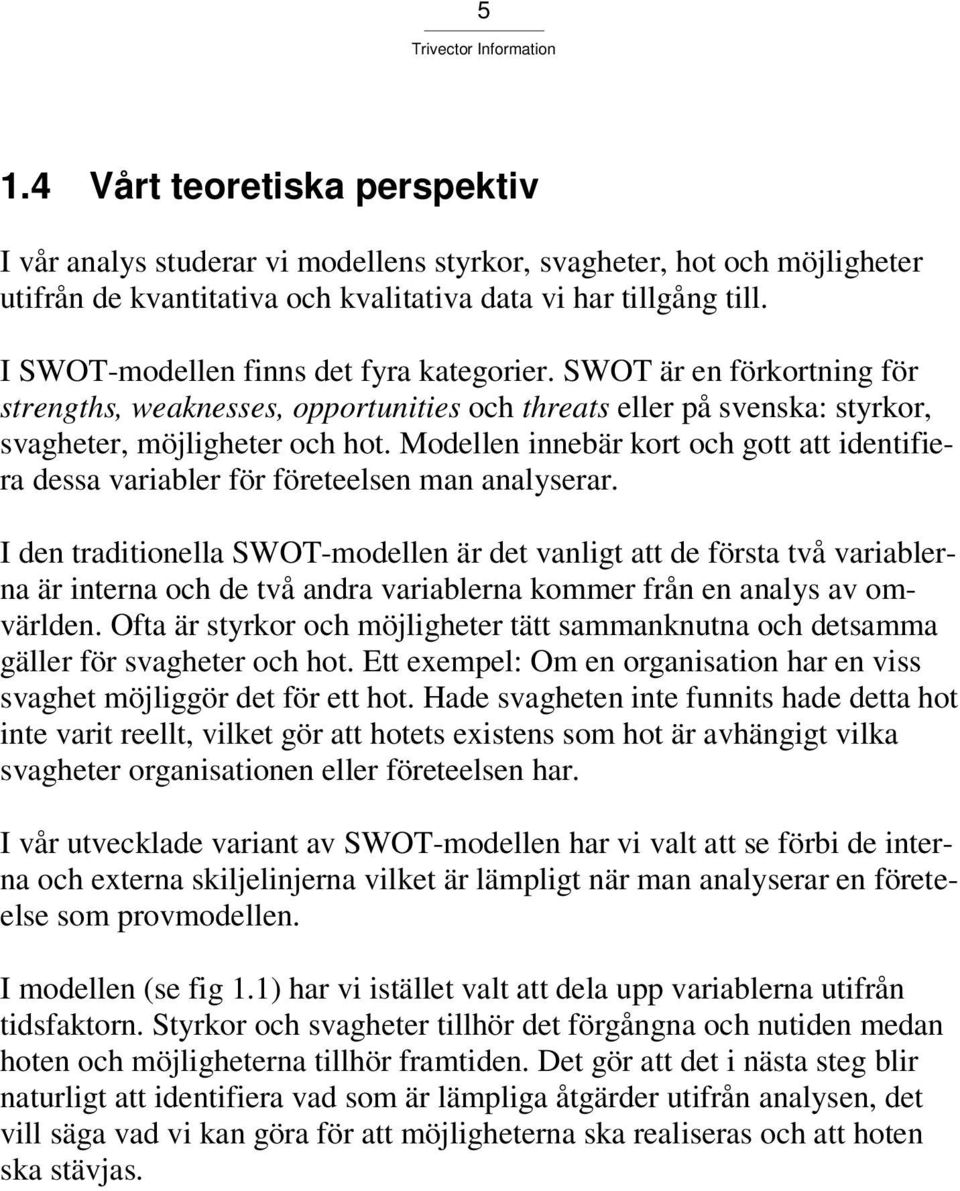 5

Trivector Information

1.4 Vårt teoretiska perspektiv

I vår analys studerar vi modellens styrkor, svagheter, hot och möjligheter utifrån de kvantitativa och kvalitativa data vi har tillgång till.

I SWOT-modellen finns det fyra kategorier. SWOT är en förkortning för strengths, weaknesses, opportunities och threats eller på svenska: styrkor, svagheter, möjligheter och hot. Modellen innebär kort och gott att identifiera dessa variabler för företeelsen man analyserar.

I den traditionella SWOT-modellen är det vanligt att de första två variablerna är interna och de två andra variablerna kommer från en analys av omvärlden. Ofta är styrkor och möjligheter tätt sammanknutna och detsamma gäller för svagheter och hot. Ett exempel: Om en organisation har en viss svaghet möjliggör det för ett hot. Hade svagheten inte funnits hade detta hot inte varit reellt, vilket gör att hotets existens som hot är avhängigt vilka svagheter organisationen eller företeelsen har.

I vår utvecklade variant av SWOT-modellen har vi valt att se förbi de interna och externa skiljelinjerna vilket är lämpligt när man analyserar en företeelse som provmodellen.

I modellen (se fig 1.1) har vi istället valt att dela upp variablerna utifrån tidsfaktorn. Styrkor och svagheter tillhör det förgångna och nutiden medan hoten och möjligheterna tillhör framtiden. Det gör att det i nästa steg blir naturligt att identifiera vad som är lämpliga åtgärder utifrån analysen, det vill säga vad vi kan göra för att möjligheterna ska realiseras och att hoten ska stävjas.